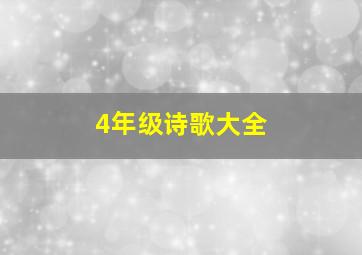 4年级诗歌大全